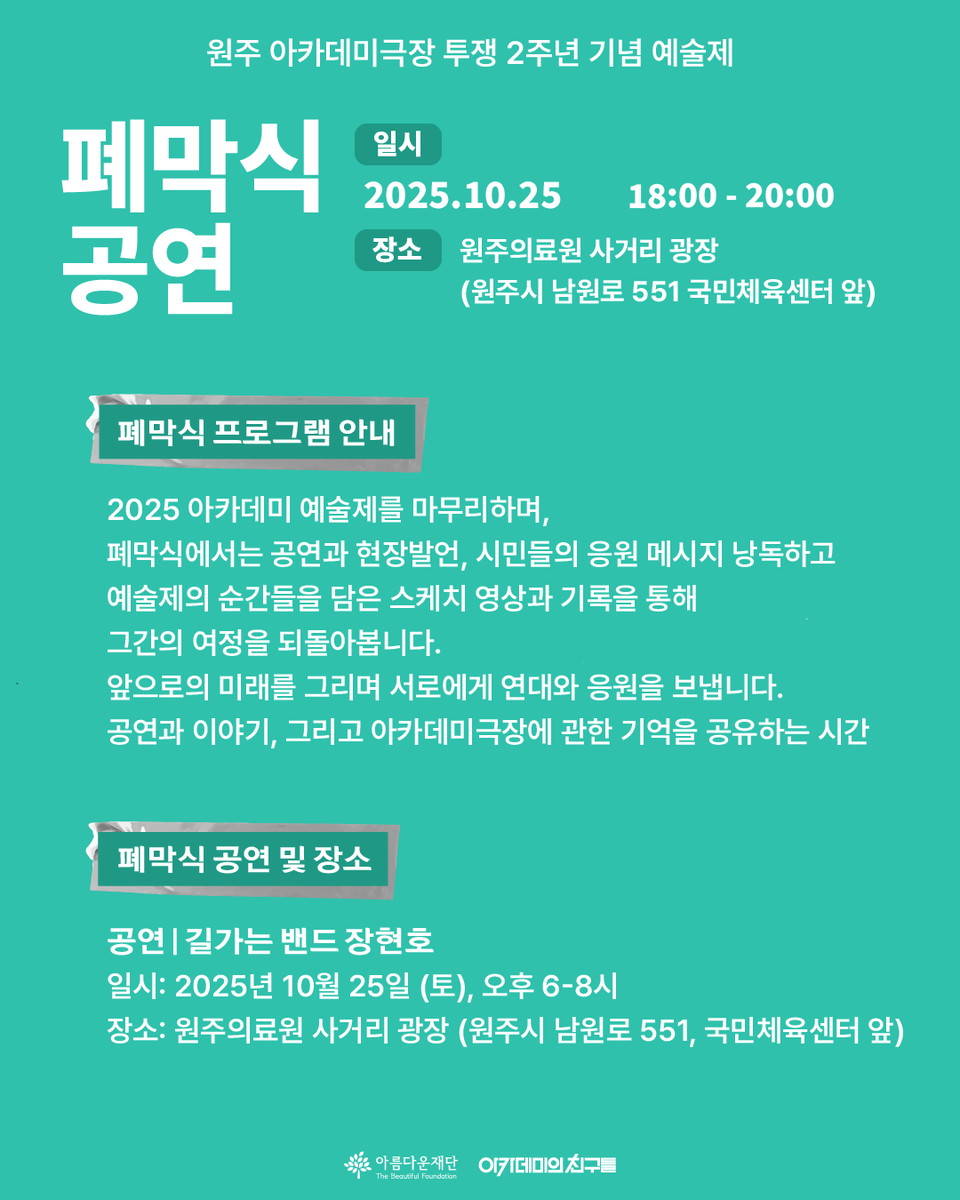 원주 아카데미극장 투쟁 2주년 기념 예술제

폐막식 공연

일시
2025.10.25 18:00 - 20:00

장소
원주의료원 사거리 광장
(원주시 남원로 551 국민체육센터 앞)

폐막식 프로그램 안내

2025 아카데미 예술제를 마무리하며,
폐막식에서는 공연과 현장발언, 시민들의 응원 메시지 낭독하고
예술제의 순간들을 담은 스케치 영상과 기록을 통해
그간의 여정을 되돌아봅니다.
앞으로의 미래를 그리며 서로에게 연대와 응원을 보냅니다.
공연과 이야기, 그리고 아카데미극장에 관한 기억을 공유하는 시간

폐막식 공연 및 장소

공연 | 길가는 밴드 장현호
일시: 2025년 10월 25일 (토), 오후 6-8시
장소: 원주의료원 사거리 광장 (원주시 남원로 551, 국민체육센터 앞)

아름다운재단 The Beautiful Foundation
아카데미의 친구들